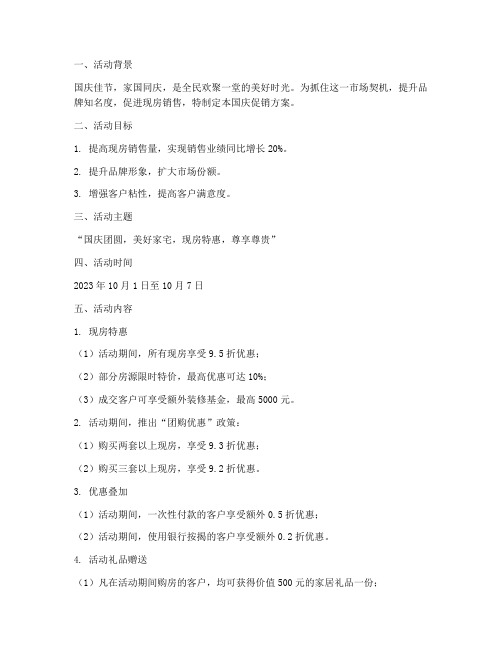 一、活动背景

国庆佳节，家国同庆，是全民欢聚一堂的美好时光。为抓住这一市场契机，提升品牌知名度，促进现房销售，特制定本国庆促销方案。

二、活动目标

1. 提高现房销售量，实现销售业绩同比增长 20%。

2. 提升品牌形象，扩大市场份额。

3. 增强客户粘性，提高客户满意度。

三、活动主题

“国庆团圆，美好家宅，现房特惠，尊享尊贵”

四、活动时间

2023 年 10 月 1 日至 10 月 7 日

五、活动内容

1. 现房特惠

（1）活动期间，所有现房享受 9.5 折优惠；

（2）部分房源限时特价，最高优惠可达 10%；

（3）成交客户可享受额外装修基金，最高 5000 元。

2. 活动期间，推出“团购优惠”政策：

（1）购买两套以上现房，享受 9.3 折优惠；

（2）购买三套以上现房，享受 9.2 折优惠。

3. 优惠叠加

（1）活动期间，一次性付款的客户享受额外 0.5 折优惠；

（2）活动期间，使用银行按揭的客户享受额外 0.2 折优惠。

4. 活动礼品赠送

（1）凡在活动期间购房的客户，均可获得价值 500 元的家居礼品一份；